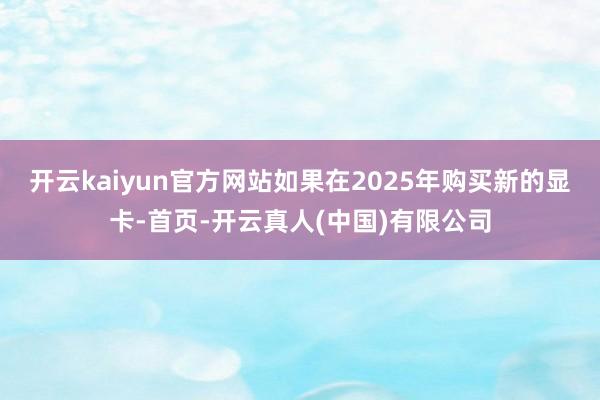 开云kaiyun官方网站如果在2025年购买新的显卡-首页-开云真人(中国)有限公司